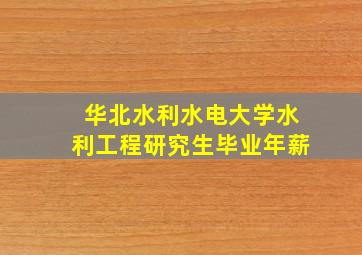 华北水利水电大学水利工程研究生毕业年薪